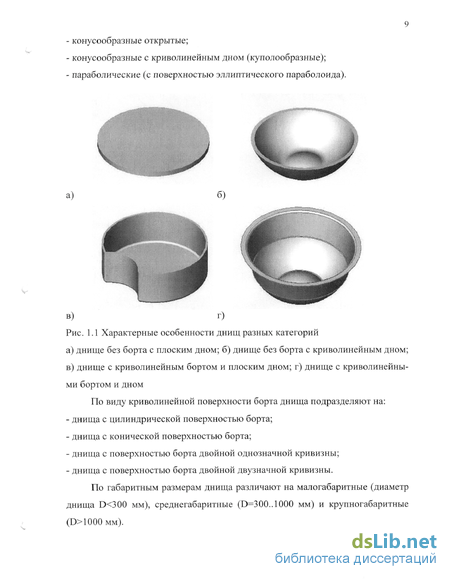 9

- конусообразные открытые;

- конусообразные с криволинейным дном (куполообразные);

- параболические (с поверхностью эллиптического параболоида).

а)

б)

в)

г)

Рис. 1.1 Характерные особенности днищ разных категорий

а) днище без борта с плоским дном; б) днище без борта с криволинейным дном; в) днище с криволинейным бортом и плоским дном; г) днище с криволинейными бортом и дном

По виду криволинейной поверхности борта днища подразделяют на:

- днища с цилиндрической поверхностью борта;

- днища с конической поверхностью борта;

- днища с поверхностью борта двойной однозначной кривизны;

- днища с поверхностью борта двойной двузначной кривизны.

По габаритным размерам днища различают на малогабаритные (диаметр днища D<300 мм), среднегабаритные (D=300..1000 мм) и крупногабаритные (D>1000 мм).

dsLib.net
библиотека диссертаций